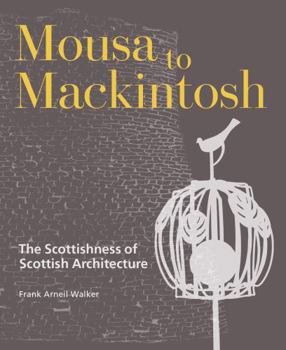 Mousa to Mackintosh

The Scottishness of Scottish Architecture

Frank Arneil Walker